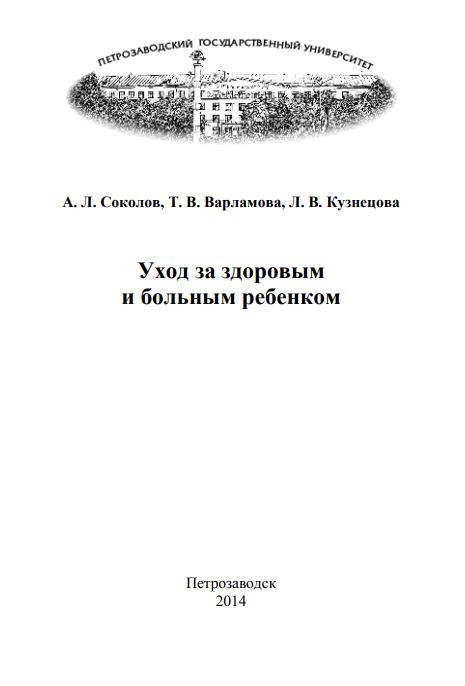 ПЕТРОЗАВОДСКИЙ ГОСУДАРСТВЕННЫЙ УНИВЕРСИТЕТ

А. Л. Соколов, Т. В. Варламова, Л. В. Кузнецова

Уход за здоровым
и больным ребенком

Петрозаводск
2014